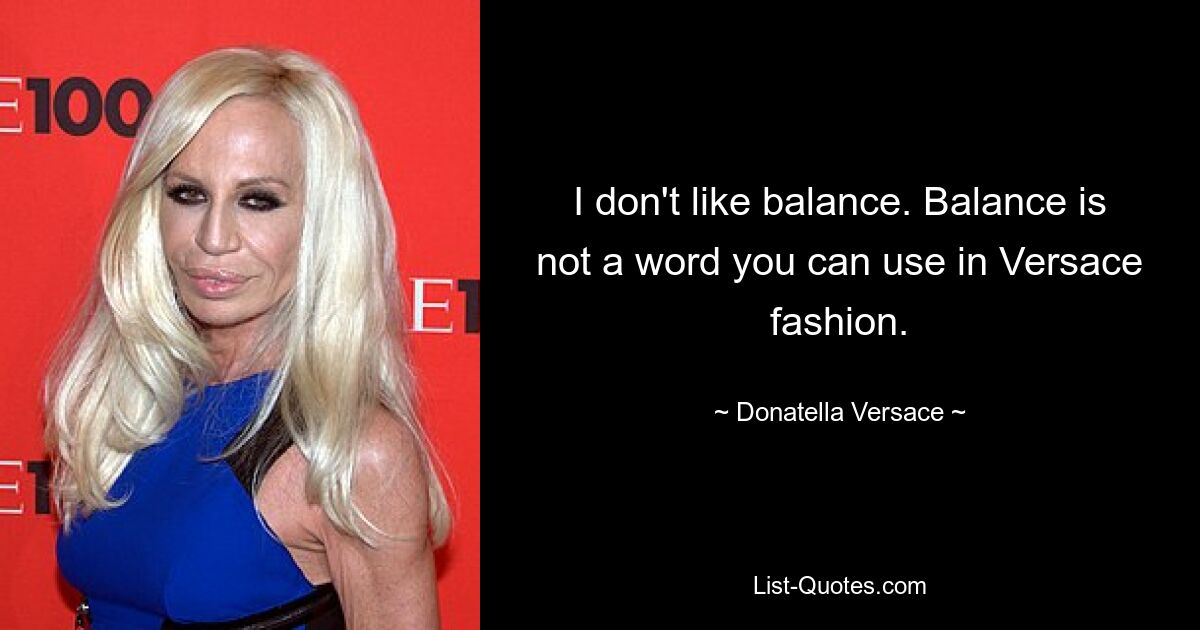 E100

E1

E1

I don't like balance. Balance is not a word you can use in Versace fashion.

~ Donatella Versace ~

List-Quotes.com